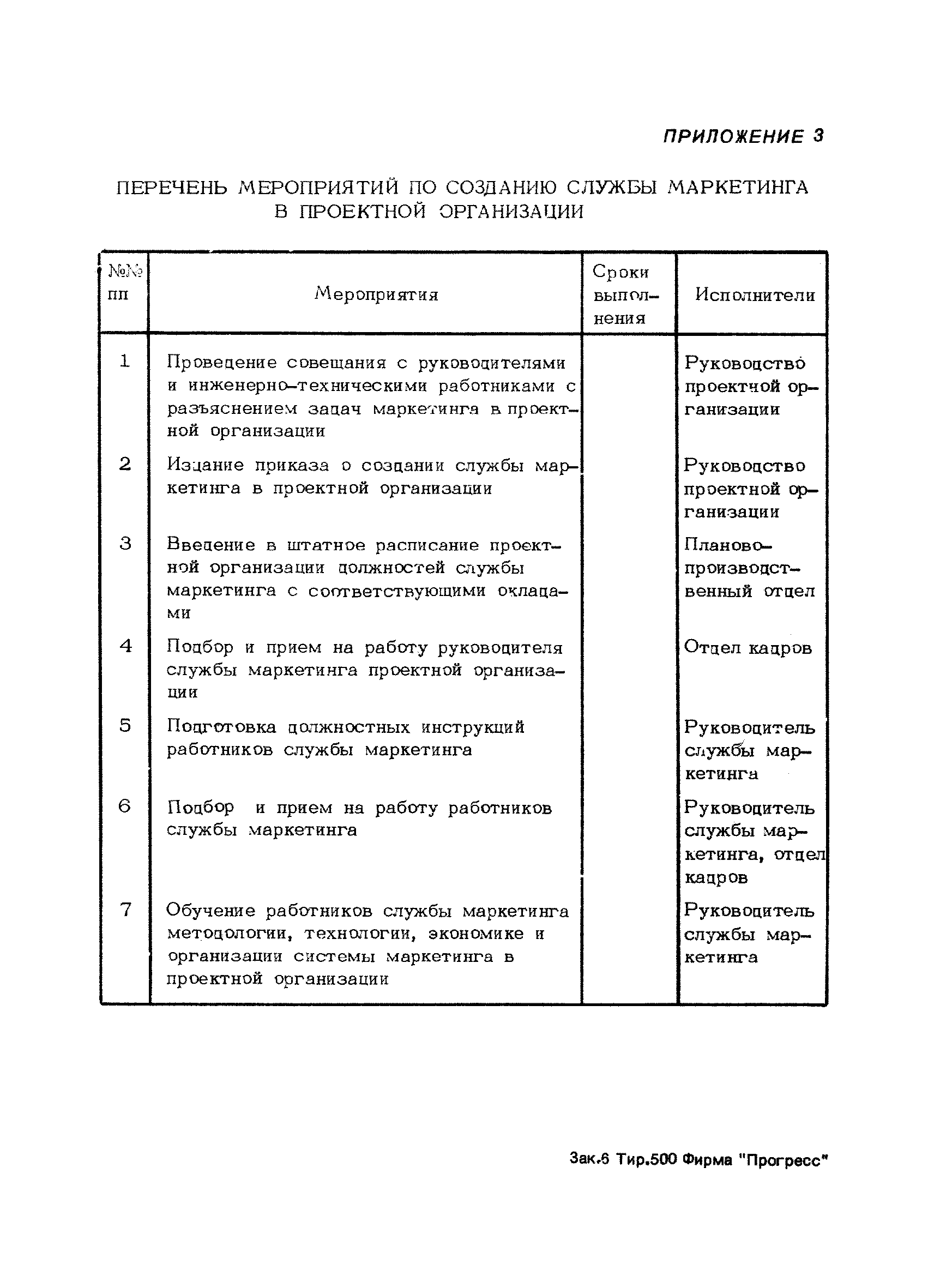 ПРИЛОЖЕНИЕ 3

ПЕРЕЧЕНЬ МЕРОПРИЯТИЙ ПО СОЗДАНИЮ СЛУЖБЫ МАРКЕТИНГА В ПРОЕКТНОЙ ОРГАНИЗАЦИИ

| №№ пп | Мероприятия | Сроки выполнения | Исполнители |
|---|---|---|---|
| 1 | Проведение совещания с руководителями и инженерно-техническими работниками с разъяснением задач маркетинга в проектной организации | | Руководство проектной организации |
| 2 | Издание приказа о создании службы маркетинга в проектной организации | | Руководство проектной организации |
| 3 | Введение в штатное расписание проектной организации должностей службы маркетинга с соответствующими окладами | | Планово-производственный отдел |
| 4 | Подбор и прием на работу руководителя службы маркетинга проектной организации | | Отдел кадров |
| 5 | Подготовка должностных инструкций работников службы маркетинга | | Руководитель службы маркетинга |
| 6 | Подбор и прием на работу работников службы маркетинга | | Руководитель службы маркетинга, отдел кадров |
| 7 | Обучение работников службы маркетинга методологии, технологии, экономике и организации системы маркетинга в проектной организации | | Руководитель службы маркетинга |

Зак.6 Тир.500 Фирма "Прогресс"